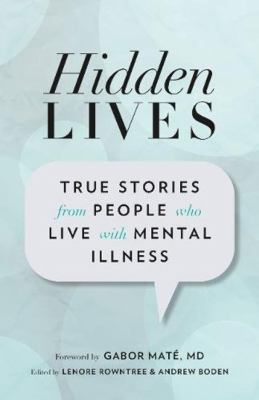 Hidden
LIVES

TRUE STORIES from PEOPLE who LIVE with MENTAL ILLNESS

Foreword by GABOR MATÉ, MD
Edited by LENORE ROWNTREE & ANDREW BODEN